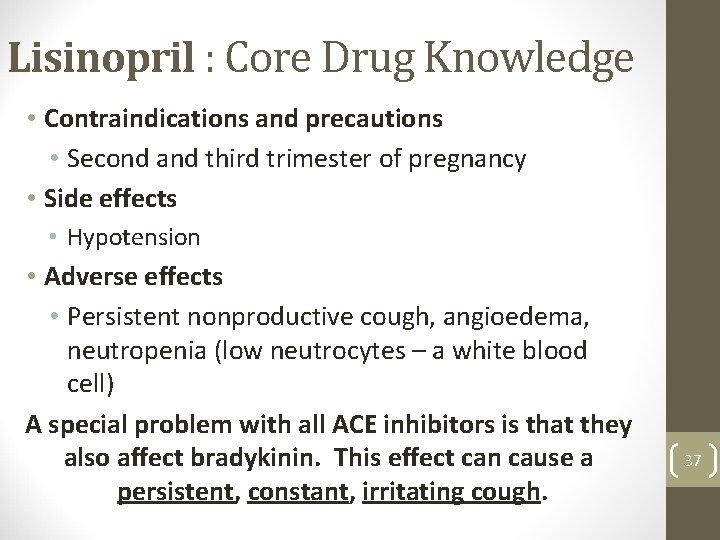 Lisinopril : Core Drug Knowledge

• Contraindications and precautions
  • Second and third trimester of pregnancy
• Side effects
  • Hypotension
• Adverse effects
  • Persistent nonproductive cough, angioedema, neutropenia (low neutrocytes – a white blood cell)

A special problem with all ACE inhibitors is that they also affect bradykinin. This effect can cause a persistent, constant, irritating cough.

37